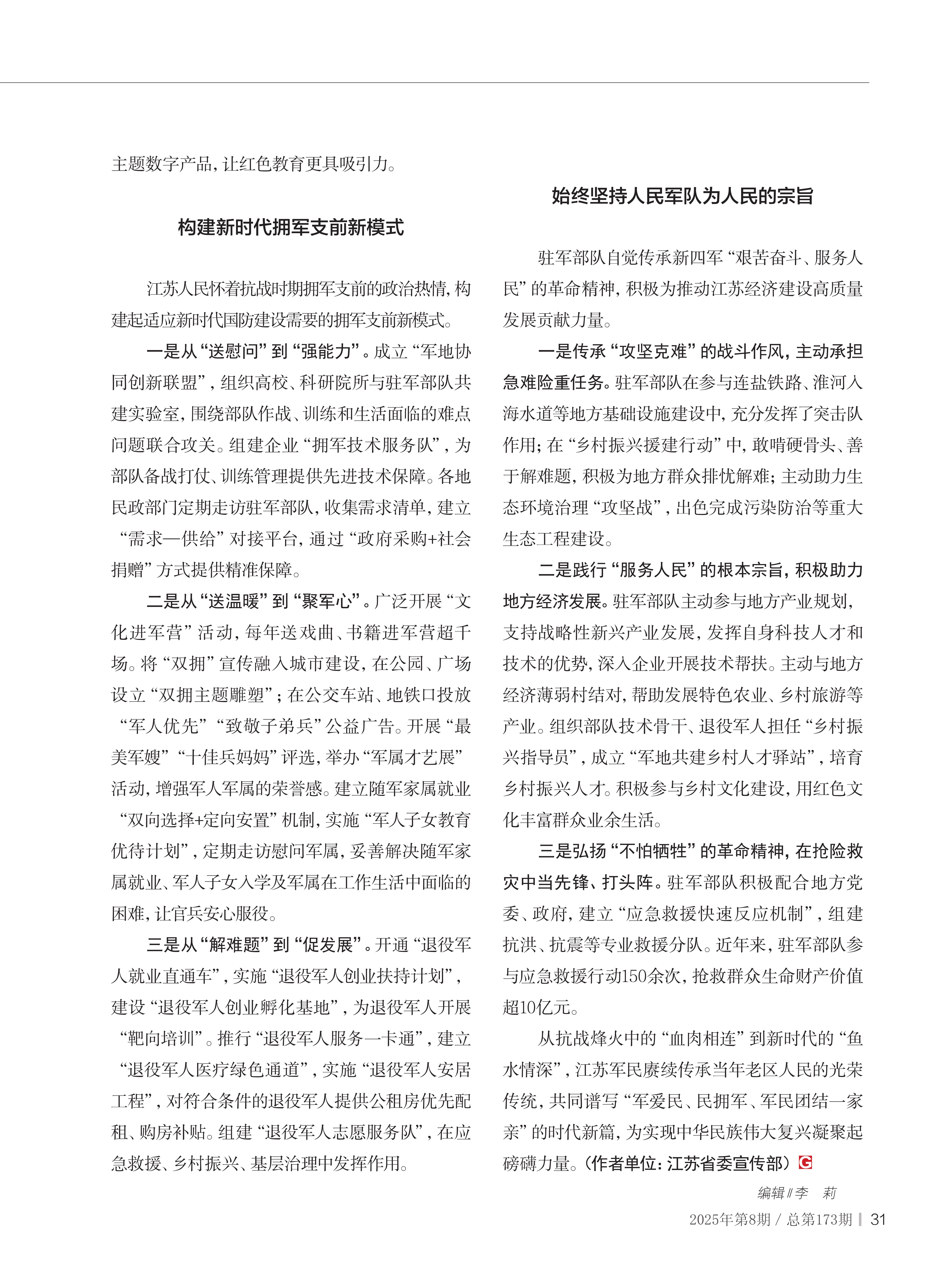 主题数字产品，让红色教育更具吸引力。

构建新时代拥军支前新模式

江苏人民怀着抗战时期拥军支前的政治热情，构建起适应新时代国防建设需要的拥军支前新模式。

一是从“送慰问”到“强能力”。成立“军地协同创新联盟”，组织高校、科研院所与驻军部队共建实验室，围绕部队作战、训练和生活面临的难点问题联合攻关。组建企业“拥军技术服务队”，为部队备战打仗、训练管理提供先进技术保障。各地民政部门定期走访驻军部队，收集需求清单，建立“需求—供给”对接平台，通过“政府采购+社会捐赠”方式提供精准保障。

二是从“送温暖”到“聚军心”。广泛开展“文化进军营”活动，每年送戏曲、书籍进军营超千场。将“双拥”宣传融入城市建设，在公园、广场设立“双拥主题雕塑”；在公交车站、地铁口投放“军人优先”“致敬子弟兵”公益广告。开展“最美军嫂”“十佳兵妈妈”评选，举办“军属才艺展”活动，增强军人军属的荣誉感。建立随军家属就业“双向选择+定向安置”机制，实施“军人子女教育优待计划”，定期走访慰问军属，妥善解决随军家属就业、军人子女入学及军属在工作生活中面临的困难，让官兵安心服役。

三是从“解难题”到“促发展”。开通“退役军人就业直通车”，实施“退役军人创业扶持计划”，建设“退役军人创业孵化基地”，为退役军人开展“靶向培训”。推行“退役军人服务一卡通”，建立“退役军人医疗绿色通道”，实施“退役军人安居工程”，对符合条件的退役军人提供公租房优先配租、购房补贴。组建“退役军人志愿服务队”，在应急救援、乡村振兴、基层治理中发挥作用。

始终坚持人民军队为人民的宗旨

驻军部队自觉传承新四军“艰苦奋斗、服务人民”的革命精神，积极为推动江苏经济建设高质量发展贡献力量。

一是传承“攻坚克难”的战斗作风，主动承担急难险重任务。驻军部队在参与连盐铁路、淮河入海水道等地方基础设施建设中，充分发挥了突击队作用；在“乡村振兴援建行动”中，敢啃硬骨头、善于解难题，积极为地方群众排忧解难；主动助力生态环境治理“攻坚战”，出色完成污染防治等重大生态工程建设。

二是践行“服务人民”的根本宗旨，积极助力地方经济发展。驻军部队主动参与地方产业规划，支持战略性新兴产业发展，发挥自身科技人才和技术的优势，深入企业开展技术帮扶。主动与地方经济薄弱村结对，帮助发展特色农业、乡村旅游等产业。组织部队技术骨干、退役军人担任“乡村振兴指导员”，成立“军地共建乡村人才驿站”，培育乡村振兴人才。积极参与乡村文化建设，用红色文化丰富群众业余生活。

三是弘扬“不怕牺牲”的革命精神，在抢险救灾中当先锋、打头阵。驻军部队积极配合地方党委、政府，建立“应急救援快速反应机制”，组建抗洪、抗震等专业救援分队。近年来，驻军部队参与应急救援行动150余次，抢救群众生命财产价值超10亿元。

从抗战烽火中的“血肉相连”到新时代的“鱼水情深”，江苏军民赓续传承当年老区人民的光荣传统，共同谱写“军爱民、民拥军、军民团结一家亲”的时代新篇，为实现中华民族伟大复兴凝聚起磅礴力量。（作者单位：江苏省委宣传部）G

编辑∥李 莉

2025年第8期 / 总第173期 | 31